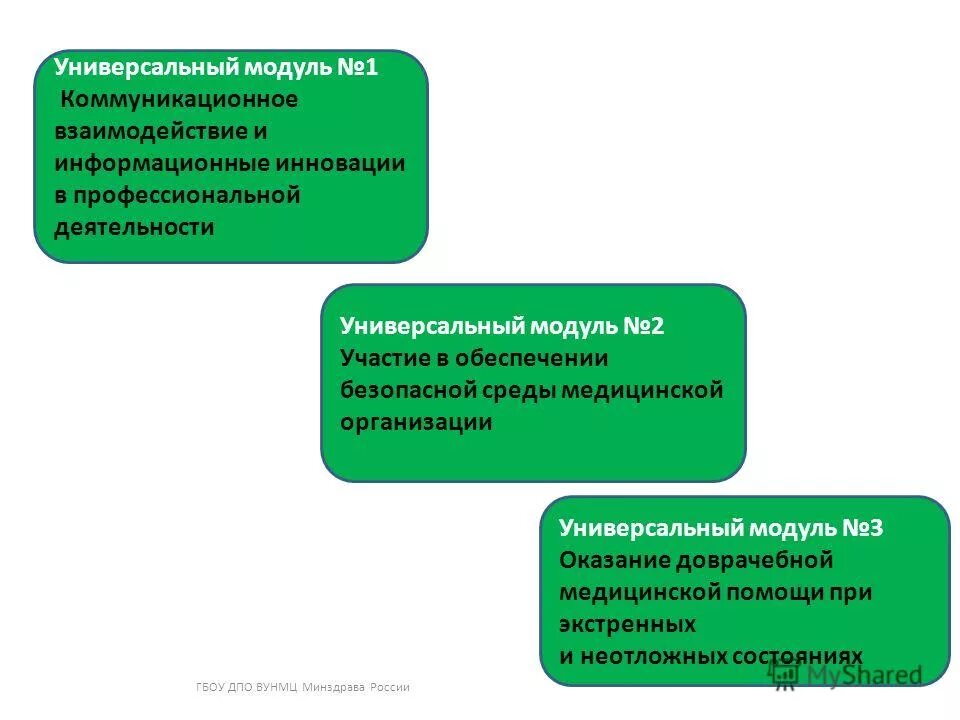 Универсальный модуль №1
Коммуникационное взаимодействие и информационные инновации в профессиональной деятельности

Универсальный модуль №2
Участие в обеспечении безопасной среды медицинской организации

Универсальный модуль №3
Оказание доврачебной медицинской помощи при экстренных
и неотложных состояниях

ГБОУ ДПО ВУНМЦ Минздрава России

MyShared